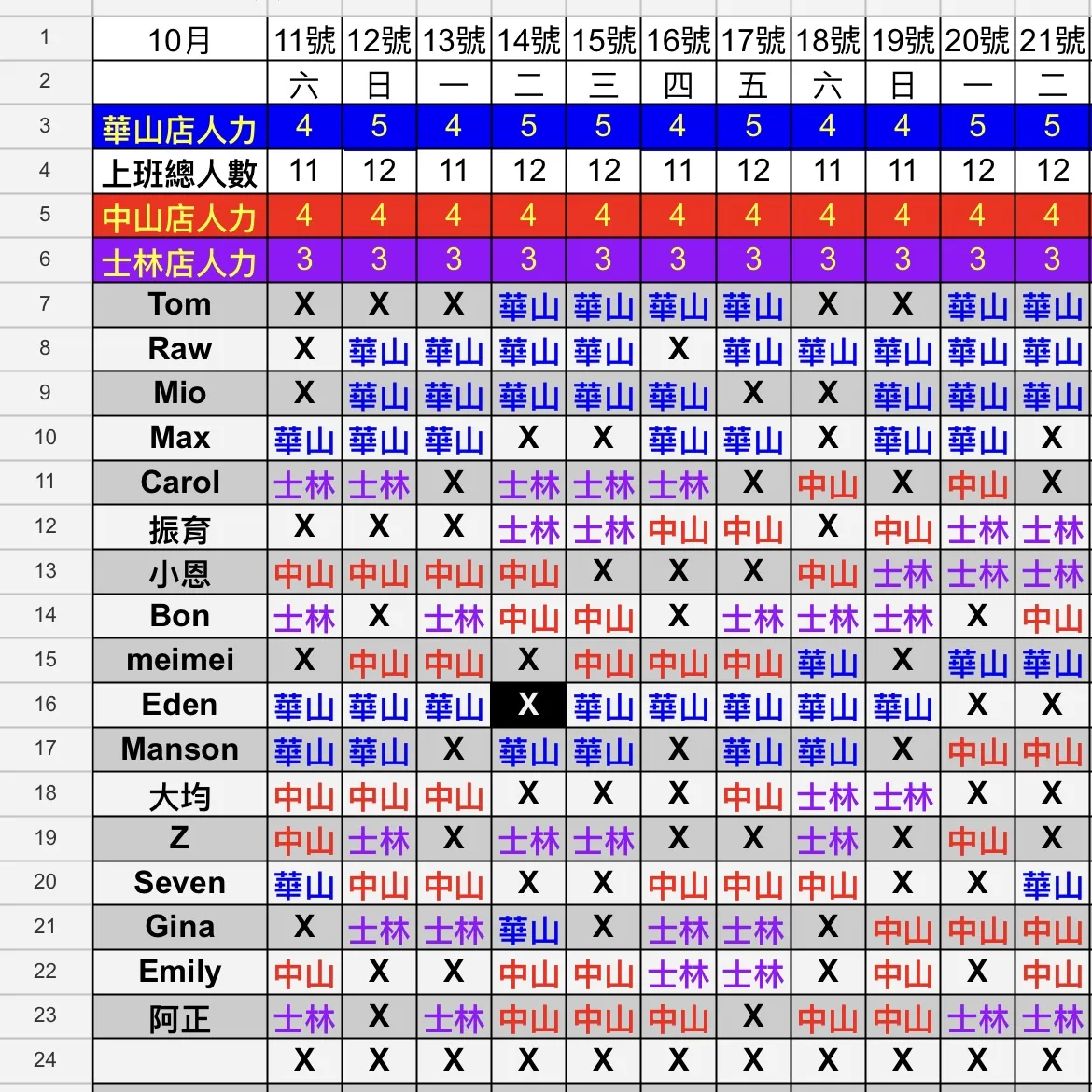 | | 10月 | 11號 | 12號 | 13號 | 14號 | 15號 | 16號 | 17號 | 18號 | 19號 | 20號 | 21號 |
|---|---|---|---|---|---|---|---|---|---|---|---|---|
| 2 | | 六 | 日 | 一 | 二 | 三 | 四 | 五 | 六 | 日 | 一 | 二 |
| 3 | 華山店人力 | 4 | 5 | 4 | 5 | 5 | 4 | 5 | 4 | 4 | 5 | 5 |
| 4 | 上班總人數 | 11 | 12 | 11 | 12 | 12 | 11 | 12 | 11 | 11 | 12 | 12 |
| 5 | 中山店人力 | 4 | 4 | 4 | 4 | 4 | 4 | 4 | 4 | 4 | 4 | 4 |
| 6 | 士林店人力 | 3 | 3 | 3 | 3 | 3 | 3 | 3 | 3 | 3 | 3 | 3 |
| 7 | Tom | X | X | X | 華山 | 華山 | 華山 | 華山 | X | X | 華山 | 華山 |
| 8 | Raw | X | 華山 | 華山 | 華山 | 華山 | X | 華山 | 華山 | 華山 | 華山 | 華山 |
| 9 | Mio | X | 華山 | 華山 | 華山 | 華山 | 華山 | X | X | 華山 | 華山 | 華山 |
| 10 | Max | 華山 | 華山 | 華山 | X | X | 華山 | 華山 | X | 華山 | 華山 | X |
| 11 | Carol | 士林 | 士林 | X | 士林 | 士林 | 士林 | X | 中山 | X | 中山 | X |
| 12 | 振育 | X | X | X | 士林 | 士林 | 中山 | 中山 | X | 中山 | 士林 | 士林 |
| 13 | 小恩 | 中山 | 中山 | 中山 | 中山 | X | X | X | 中山 | 士林 | 士林 | 士林 |
| 14 | Bon | 士林 | X | 士林 | 中山 | 中山 | X | 士林 | 士林 | 士林 | X | 中山 |
| 15 | meimei | X | 中山 | 中山 | X | 中山 | 中山 | 中山 | 華山 | X | 華山 | 華山 |
| 16 | Eden | 華山 | 華山 | 華山 | X | 華山 | 華山 | 華山 | 華山 | 華山 | X | X |
| 17 | Manson | 華山 | 華山 | X | 華山 | 華山 | X | 華山 | 華山 | X | 中山 | 中山 |
| 18 | 大均 | 中山 | 中山 | 中山 | X | X | X | 中山 | 士林 | 士林 | X | X |
| 19 | Z | 中山 | 士林 | X | 士林 | 士林 | X | X | 士林 | X | 中山 | X |
| 20 | Seven | 華山 | 中山 | 中山 | X | X | 中山 | 中山 | 中山 | X | X | 華山 |
| 21 | Gina | X | 士林 | 士林 | 華山 | X | 士林 | 士林 | X | 中山 | 中山 | 中山 |
| 22 | Emily | 中山 | X | X | 中山 | 中山 | 士林 | 士林 | X | 中山 | X | 中山 |
| 23 | 阿正 | 士林 | X | 士林 | 中山 | 中山 | 中山 | X | 中山 | 中山 | 士林 | 士林 |
| 24 | | X | X | X | X | X | X | X | X | X | X | X |